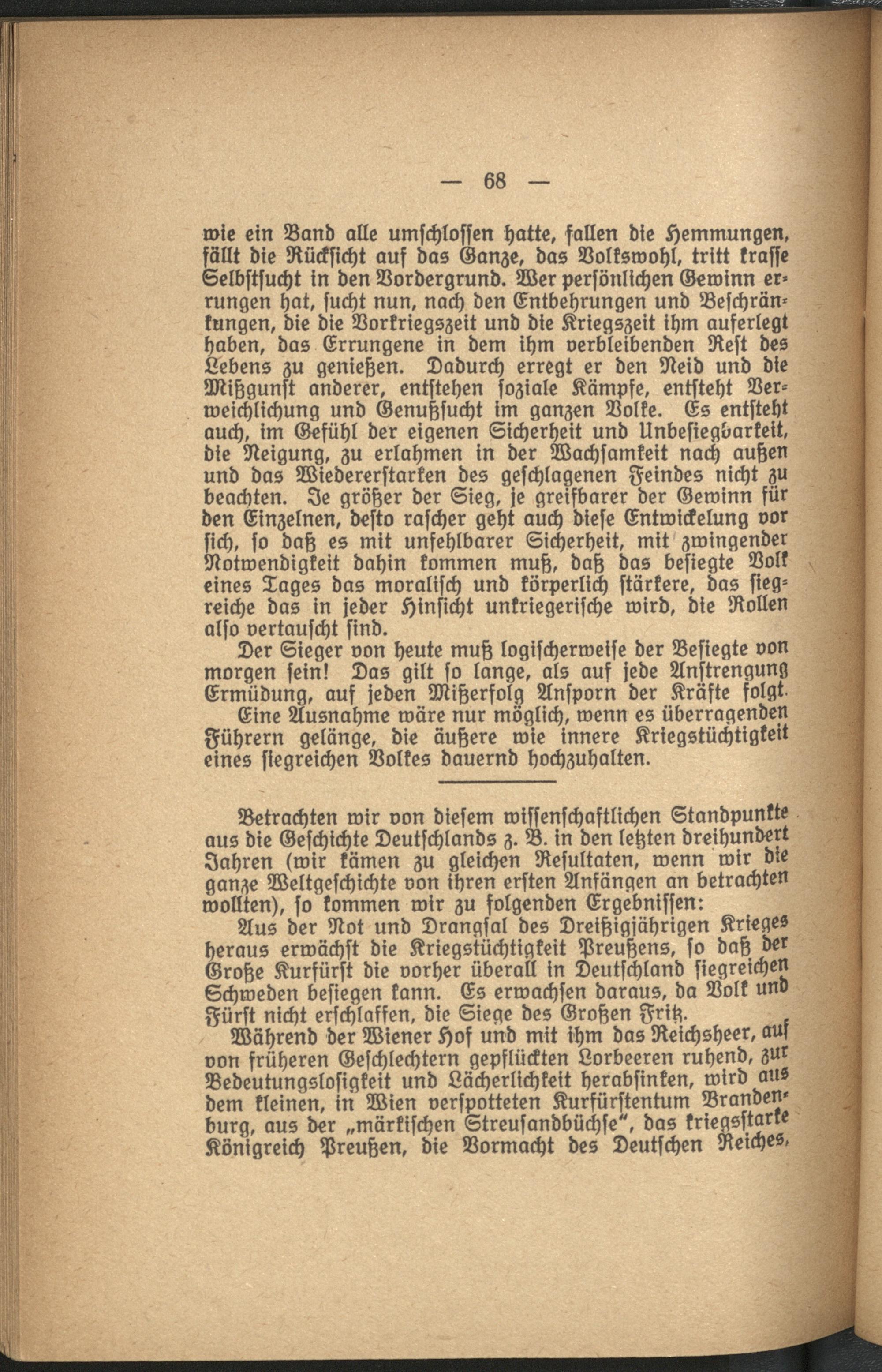 — 68 —

wie ein Band alle umschlossen hatte, fallen die Hemmungen, fällt die Rücksicht auf das Ganze, das Volkswohl, tritt krasse Selbstsucht in den Vordergrund. Wer persönlichen Gewinn errungen hat, sucht nun, nach den Entbehrungen und Beschränkungen, die die Vorkriegszeit und die Kriegszeit ihm auferlegt haben, das Errungene in dem ihm verbleibenden Rest des Lebens zu genießen. Dadurch erregt er den Neid und die Mißgunst anderer, entstehen soziale Kämpfe, entsteht Verweichlichung und Genußsucht im ganzen Volke. Es entsteht auch, im Gefühl der eigenen Sicherheit und Unbesiegbarkeit, die Neigung, zu erlahmen in der Wachsamkeit nach außen und das Wiedererstarken des geschlagenen Feindes nicht zu beachten. Je größer der Sieg, je greifbarer der Gewinn für den Einzelnen, desto rascher geht auch diese Entwickelung vor sich, so daß es mit unfehlbarer Sicherheit, mit zwingender Notwendigkeit dahin kommen muß, daß das besiegte Volk eines Tages das moralisch und körperlich stärkere, das siegreiche das in jeder Hinsicht unkriegerische wird, die Rollen also vertauscht sind.

Der Sieger von heute muß logischerweise der Besiegte von morgen sein! Das gilt so lange, als auf jede Anstrengung Ermüdung, auf jeden Mißerfolg Ansporn der Kräfte folgt.

Eine Ausnahme wäre nur möglich, wenn es überragenden Führern gelänge, die äußere wie innere Kriegstüchtigkeit eines siegreichen Volkes dauernd hochzuhalten.

Betrachten wir von diesem wissenschaftlichen Standpunkte aus die Geschichte Deutschlands z. B. in den letzten dreihundert Jahren (wir kämen zu gleichen Resultaten, wenn wir die ganze Weltgeschichte von ihren ersten Anfängen an betrachten wollten), so kommen wir zu folgenden Ergebnissen:

Aus der Not und Drangsal des Dreißigjährigen Krieges heraus erwächst die Kriegstüchtigkeit Preußens, so daß der Große Kurfürst die vorher überall in Deutschland siegreichen Schweden besiegen kann. Es erwachsen daraus, da Volk und Fürst nicht erschlaffen, die Siege des Großen Fritz.

Während der Wiener Hof und mit ihm das Reichsheer, auf von früheren Geschlechtern gepflückten Lorbeeren ruhend, zur Bedeutungslosigkeit und Lächerlichkeit herabsinken, wird aus dem kleinen, in Wien verspotteten Kurfürstentum Brandenburg, aus der „märkischen Streusandbüchse“, das kriegsstarke Königreich Preußen, die Vormacht des Deutschen Reiches,